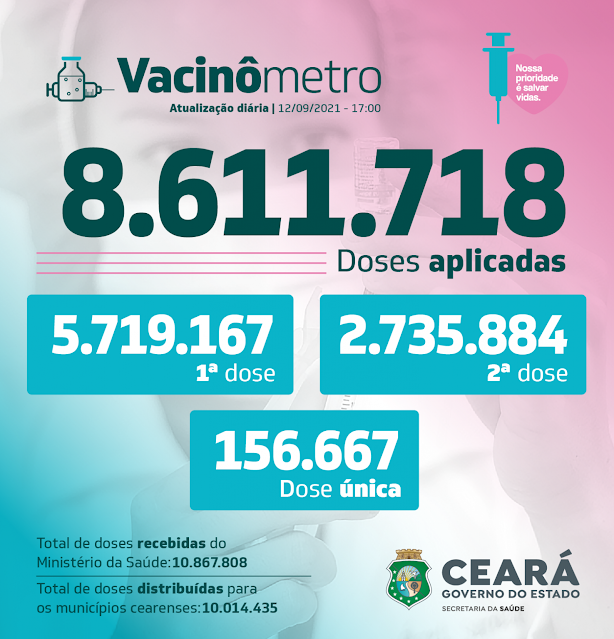 Vacinômetro
Atualização diária | 12/09/2021 - 17:00

Nossa prioridade é salvar vidas.

8.611.718
Doses aplicadas

5.719.167
1ª dose

2.735.884
2ª dose

156.667
Dose única

Total de doses recebidas do Ministério da Saúde:10.867.808

Total de doses distribuídas para os municípios cearenses:10.014.435

CEARÁ
GOVERNO DO ESTADO
SECRETARIA DA SAÚDE